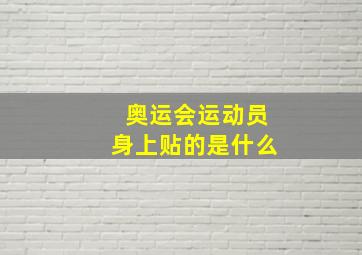 奥运会运动员
身上贴的是什么